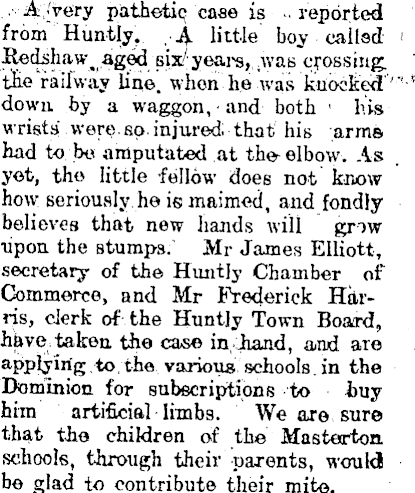 A very pathetic case is reported from Huntly. A little boy called Redshaw, aged six years, was crossing the railway line, when he was knocked down by a waggon, and both his wrists were so injured that his arms had to be amputated at the elbow. As yet, the little fellow does not know how seriously he is maimed, and fondly believes that new hands will grow upon the stumps. Mr James Elliott, secretary of the Huntly Chamber of Commerce, and Mr Frederick Harris, clerk of the Huntly Town Board, have taken the case in hand, and are applying to the various schools in the Dominion for subscriptions to buy him artificial limbs. We are sure that the children of the Masterton schools, through their parents, would be glad to contribute their mite.